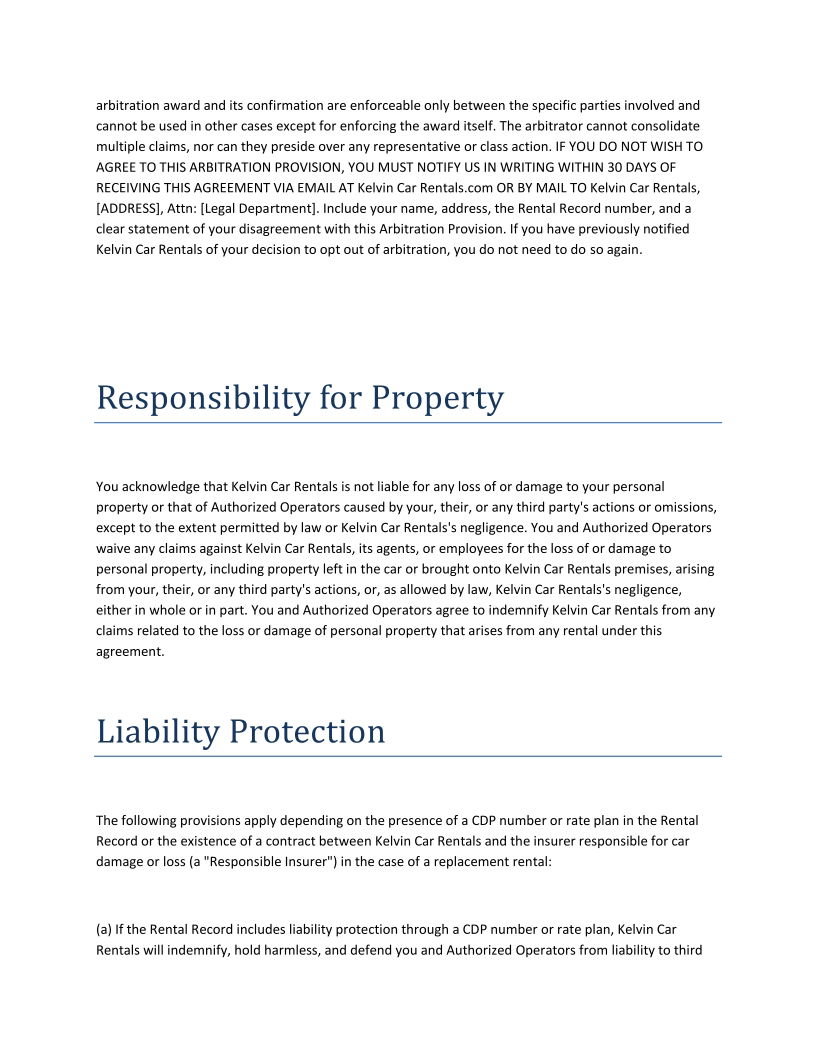 arbitration award and its confirmation are enforceable only between the specific parties involved and cannot be used in other cases except for enforcing the award itself. The arbitrator cannot consolidate multiple claims, nor can they preside over any representative or class action. IF YOU DO NOT WISH TO AGREE TO THIS ARBITRATION PROVISION, YOU MUST NOTIFY US IN WRITING WITHIN 30 DAYS OF RECEIVING THIS AGREEMENT VIA EMAIL AT Kelvin Car Rentals.com OR BY MAIL TO Kelvin Car Rentals, [ADDRESS], Attn: [Legal Department]. Include your name, address, the Rental Record number, and a clear statement of your disagreement with this Arbitration Provision. If you have previously notified Kelvin Car Rentals of your decision to opt out of arbitration, you do not need to do so again.

Responsibility for Property

You acknowledge that Kelvin Car Rentals is not liable for any loss of or damage to your personal property or that of Authorized Operators caused by your, their, or any third party's actions or omissions, except to the extent permitted by law or Kelvin Car Rentals's negligence. You and Authorized Operators waive any claims against Kelvin Car Rentals, its agents, or employees for the loss of or damage to personal property, including property left in the car or brought onto Kelvin Car Rentals premises, arising from your, their, or any third party's actions, or, as allowed by law, Kelvin Car Rentals's negligence, either in whole or in part. You and Authorized Operators agree to indemnify Kelvin Car Rentals from any claims related to the loss or damage of personal property that arises from any rental under this agreement.

Liability Protection

The following provisions apply depending on the presence of a CDP number or rate plan in the Rental Record or the existence of a contract between Kelvin Car Rentals and the insurer responsible for car damage or loss (a "Responsible Insurer") in the case of a replacement rental:

(a) If the Rental Record includes liability protection through a CDP number or rate plan, Kelvin Car Rentals will indemnify, hold harmless, and defend you and Authorized Operators from liability to third